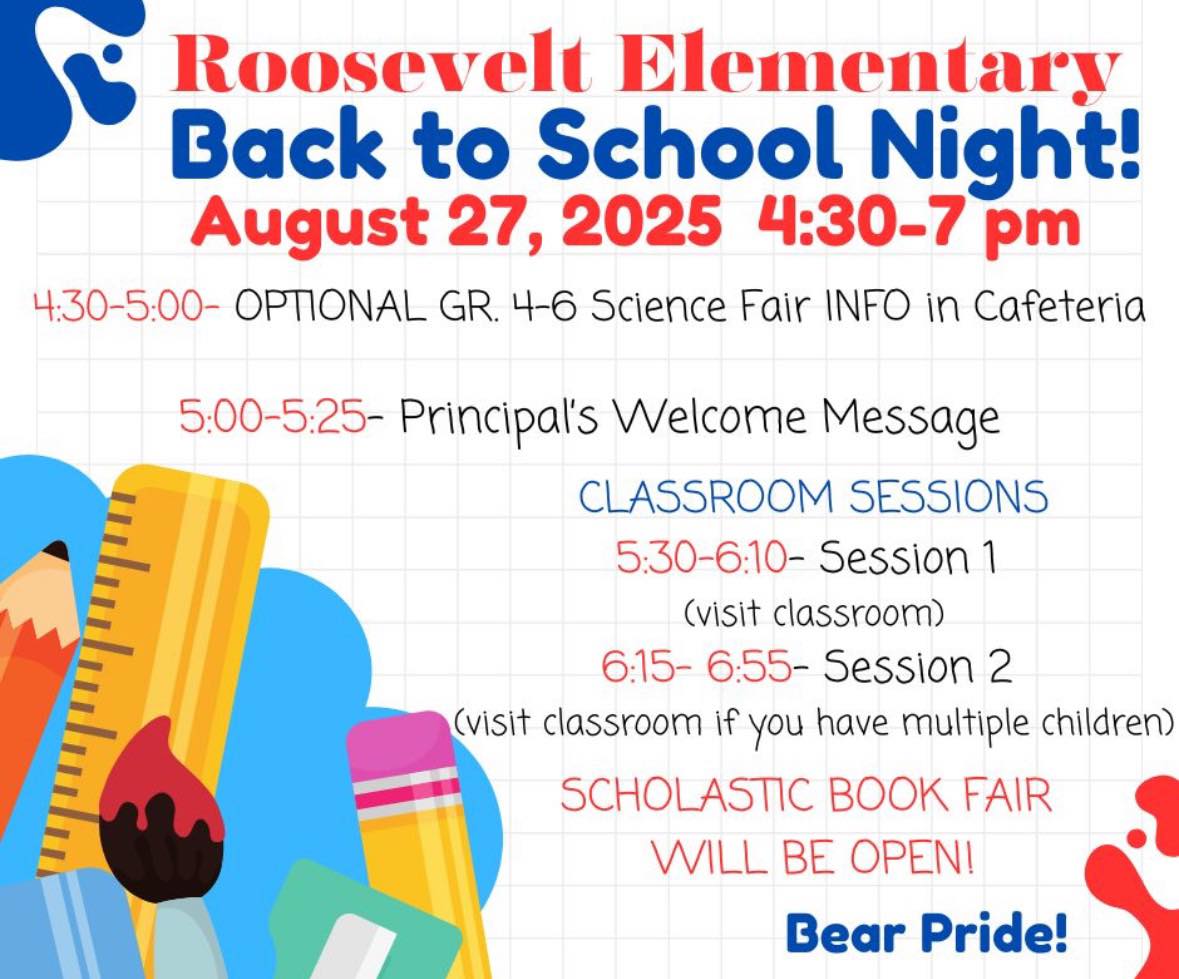 Roosevelt Elementary
Back to School Night!
August 27, 2025 4:30-7 pm

4:30-5:00- OPTIONAL GR. 4-6 Science Fair INFO in Cafeteria

5:00-5:25- Principal's Welcome Message

CLASSROOM SESSIONS
5:30-6:10- Session 1
(visit classroom)
6:15- 6:55- Session 2
(visit classroom if you have multiple children)

SCHOLASTIC BOOK FAIR
WILL BE OPEN!

Bear Pride!